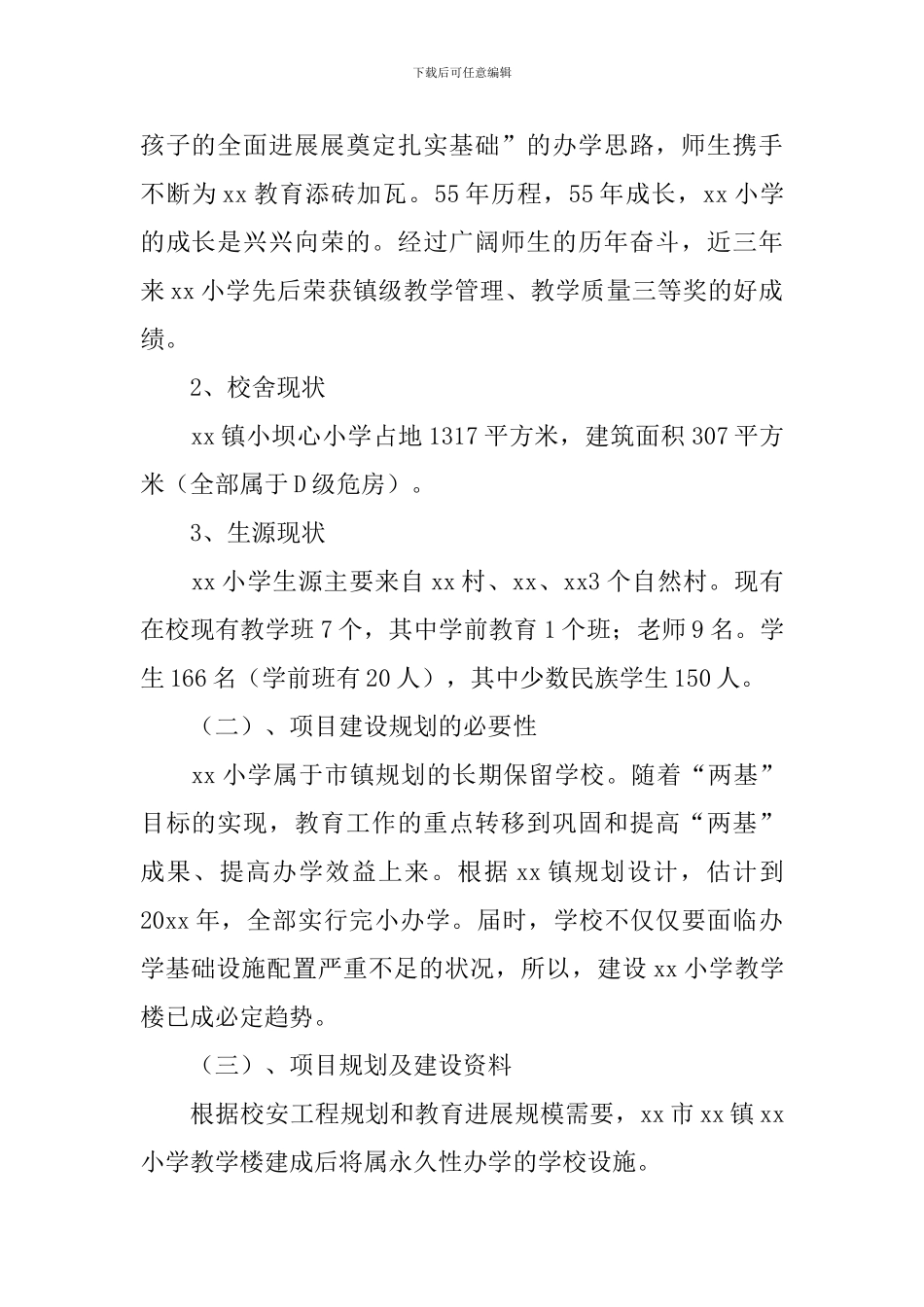 下载后可任意编辑

孩子的全面进展展奠定扎实基础”的办学思路，师生携手不断为xx教育添砖加瓦。55年历程，55年成长，xx小学的成长是兴兴向荣的。经过广阔师生的历年奋斗，近三年来xx小学先后荣获镇级教学管理、教学质量三等奖的好成绩。

2、校舍现状

xx镇小坝心小学占地1317平方米，建筑面积307平方米（全部属于D级危房）。

3、生源现状

xx小学生源主要来自xx村、xx、xx3个自然村。现有在校现有教学班7个，其中学前教育1个班；老师9名。学生166名（学前班有20人），其中少数民族学生150人。

（二）、项目建设规划的必要性

xx小学属于市镇规划的长期保留学校。随着“两基”目标的实现，教育工作的重点转移到巩固和提高“两基”成果、提高办学效益上来。根据xx镇规划设计，估计到20xx年，全部实行完小办学。届时，学校不仅仅要面临办学基础设施配置严重不足的状况，所以，建设xx小学教学楼已成必定趋势。

（三）、项目规划及建设资料

根据校安工程规划和教育进展规模需要，xx市xx镇xx小学教学楼建成后将属永久性办学的学校设施。